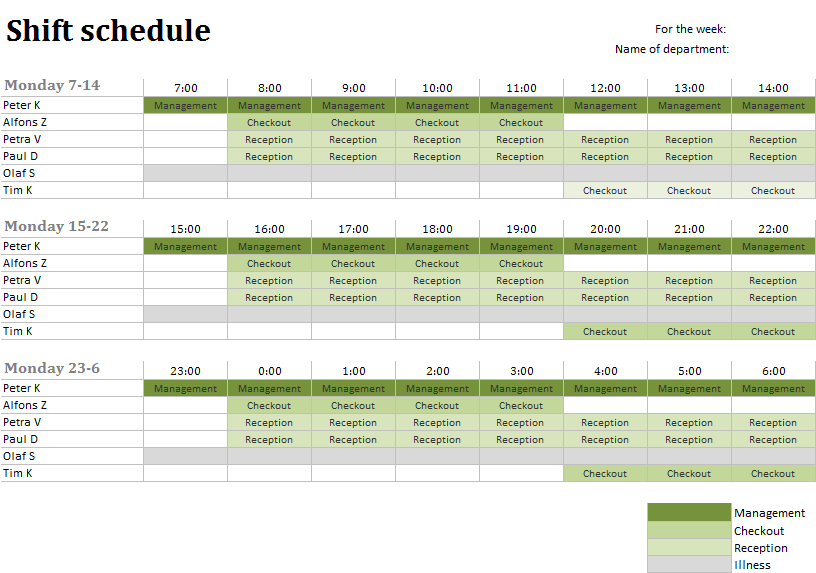 Shift schedule

For the week:
Name of department:

| Monday 7-14 | 7:00 | 8:00 | 9:00 | 10:00 | 11:00 | 12:00 | 13:00 | 14:00 |
|---|---|---|---|---|---|---|---|---|
| Peter K | Management | Management | Management | Management | Management | Management | Management | Management |
| Alfons Z | | Checkout | Checkout | Checkout | Checkout | | | |
| Petra V | | Reception | Reception | Reception | Reception | Reception | Reception | Reception |
| Paul D | | Reception | Reception | Reception | Reception | Reception | Reception | Reception |
| Olaf S | | | | | | | | |
| Tim K | | | | | | Checkout | Checkout | Checkout |

| Monday 15-22 | 15:00 | 16:00 | 17:00 | 18:00 | 19:00 | 20:00 | 21:00 | 22:00 |
|---|---|---|---|---|---|---|---|---|
| Peter K | Management | Management | Management | Management | Management | Management | Management | Management |
| Alfons Z | | Checkout | Checkout | Checkout | Checkout | | | |
| Petra V | | Reception | Reception | Reception | Reception | Reception | Reception | Reception |
| Paul D | | Reception | Reception | Reception | Reception | Reception | Reception | Reception |
| Olaf S | | | | | | | | |
| Tim K | | | | | | Checkout | Checkout | Checkout |

| Monday 23-6 | 23:00 | 0:00 | 1:00 | 2:00 | 3:00 | 4:00 | 5:00 | 6:00 |
|---|---|---|---|---|---|---|---|---|
| Peter K | Management | Management | Management | Management | Management | Management | Management | Management |
| Alfons Z | | Checkout | Checkout | Checkout | Checkout | | | |
| Petra V | | Reception | Reception | Reception | Reception | Reception | Reception | Reception |
| Paul D | | Reception | Reception | Reception | Reception | Reception | Reception | Reception |
| Olaf S | | | | | | | | |
| Tim K | | | | | | Checkout | Checkout | Checkout |

Management
Checkout
Reception
Illness